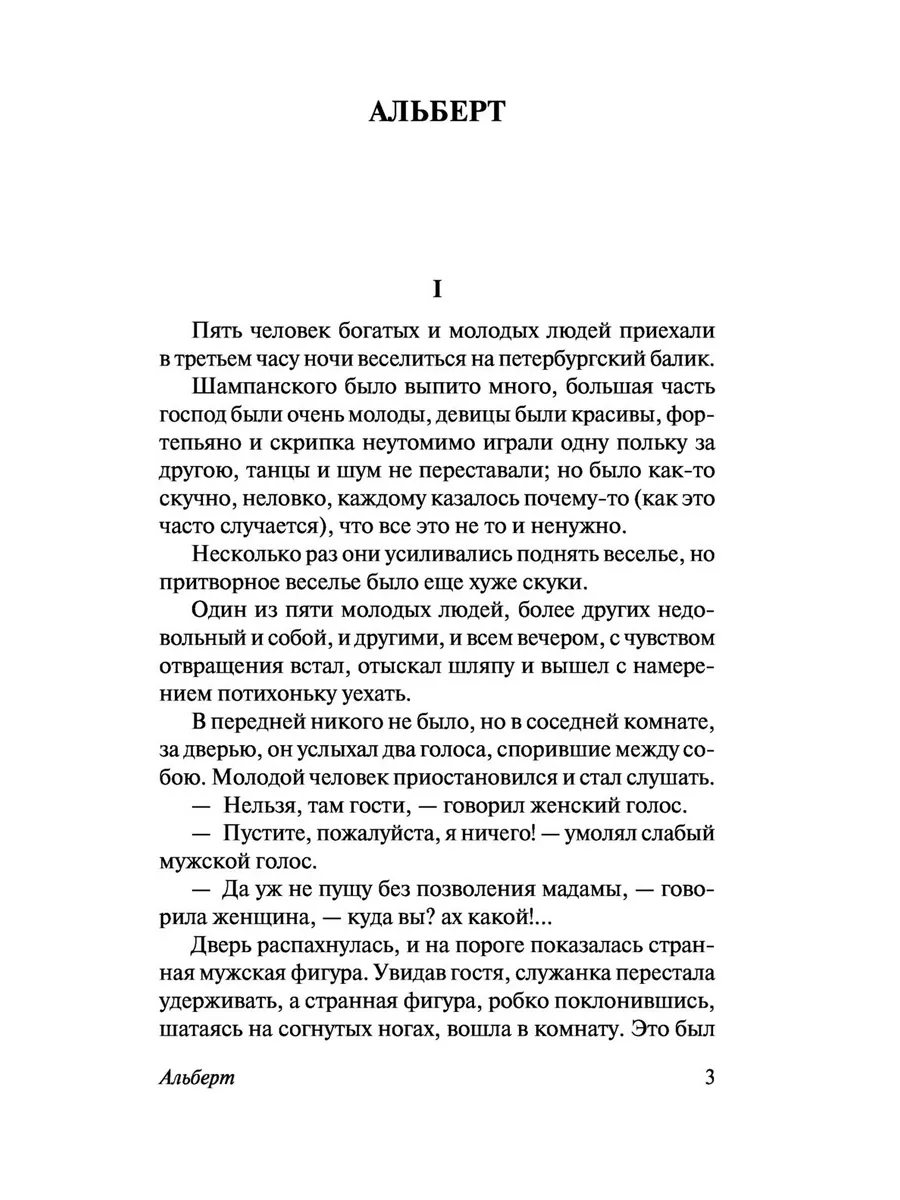 АЛЬБЕРТ

I

Пять человек богатых и молодых людей приехали в третьем часу ночи веселиться на петербургский балик.

Шампанского было выпито много, большая часть господ были очень молоды, девицы были красивы, фортепьяно и скрипка неутомимо играли одну польку за другою, танцы и шум не переставали; но было как-то скучно, неловко, каждому казалось почему-то (как это часто случается), что все это не то и ненужно.

Несколько раз они усиливались поднять веселье, но притворное веселье было еще хуже скуки.

Один из пяти молодых людей, более других недовольный и собой, и другими, и всем вечером, с чувством отвращения встал, отыскал шляпу и вышел с намерением потихоньку уехать.

В передней никого не было, но в соседней комнате, за дверью, он услыхал два голоса, спорившие между собою. Молодой человек приостановился и стал слушать.

— Нельзя, там гости, — говорил женский голос.

— Пустите, пожалуйста, я ничего! — умолял слабый мужской голос.

— Да уж не пущу без позволения мадамы, — говорила женщина, — куда вы? ах какой!...

Дверь распахнулась, и на пороге показалась странная мужская фигура. Увидав гостя, служанка перестала удерживать, а странная фигура, робко поклонившись, шатаясь на согнутых ногах, вошла в комнату. Это был

Альберт 3